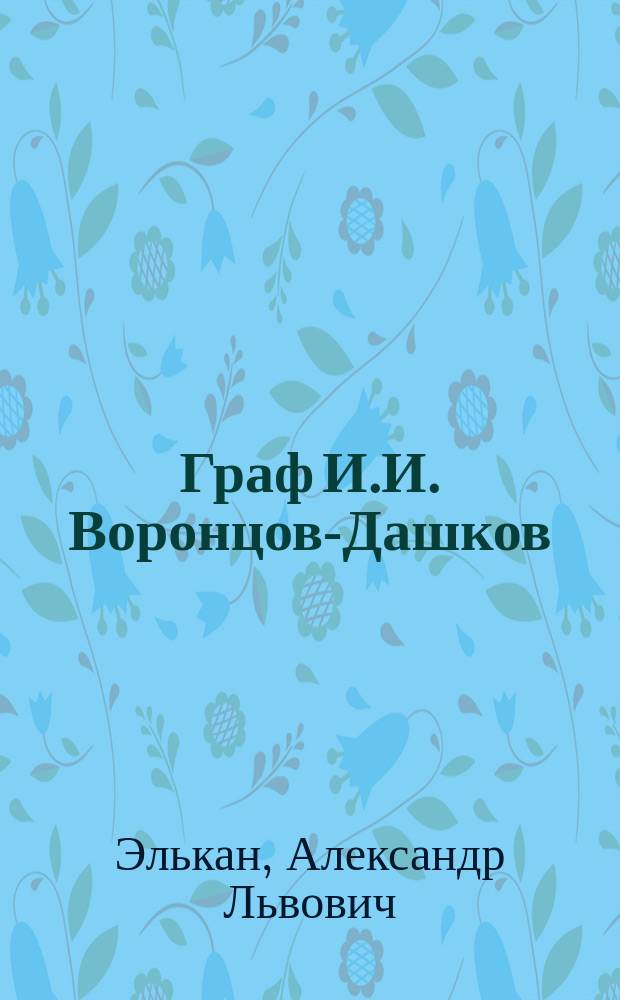 Граф И.И. Воронцов-Дашков

Элькан, Александр Львович